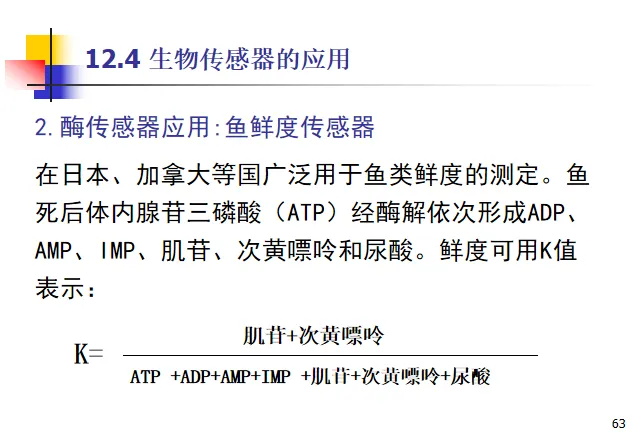 12.4 生物传感器的应用

2.酶传感器应用:鱼鲜度传感器

在日本、加拿大等国广泛用于鱼类鲜度的测定。鱼死后体内腺苷三磷酸（ATP）经酶解依次形成ADP、AMP、IMP、肌苷、次黄嘌呤和尿酸。鲜度可用K值表示:

$K=\frac{肌苷+次黄嘌呤}{ATP+ADP+AMP+IMP+肌苷+次黄嘌呤+尿酸}$

63